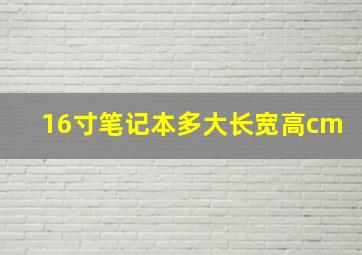 16寸笔记本多大长宽高cm